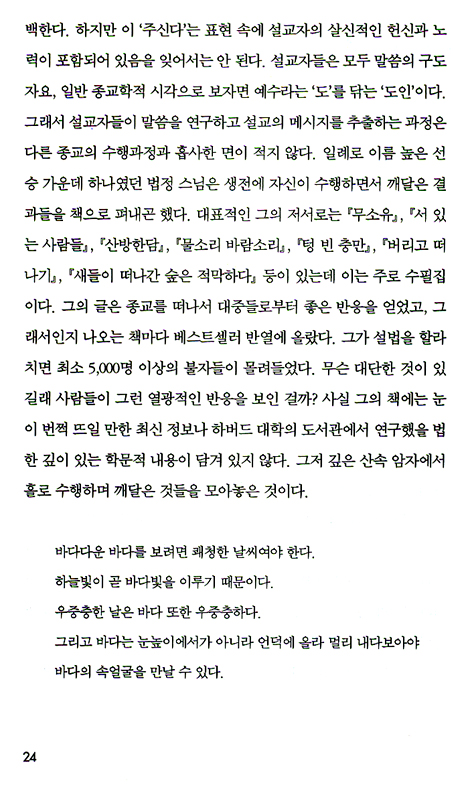 백한다. 하지만 이 '주신다'는 표현 속에 설교자의 살신적인 헌신과 노력이 포함되어 있음을 잊어서는 안 된다. 설교자들은 모두 말씀의 구도자요, 일반 종교학적 시각으로 보자면 예수라는 '도'를 닦는 '도인'이다. 그래서 설교자들이 말씀을 연구하고 설교의 메시지를 추출하는 과정은 다른 종교의 수행과정과 흡사한 면이 적지 않다. 일례로 이름 높은 선승 가운데 하나였던 법정 스님은 생전에 자신이 수행하면서 깨달은 결과들을 책으로 펴내곤 했다. 대표적인 그의 저서로는 『무소유』, 『서 있는 사람들』, 『산방한담』, 『물소리 바람소리』, 『텅 빈 충만』, 『버리고 떠나기』, 『새들이 떠나간 숲은 적막하다』 등이 있는데 이는 주로 수필집이다. 그의 글은 종교를 떠나서 대중들로부터 좋은 반응을 얻었고, 그래서인지 나오는 책마다 베스트셀러 반열에 올랐다. 그가 설법을 할라치면 최소 5,000명 이상의 불자들이 몰려들었다. 무슨 대단한 것이 있길래 사람들이 그런 열광적인 반응을 보인 걸까? 사실 그의 책에는 눈이 번쩍 뜨일 만한 최신 정보나 하버드 대학의 도서관에서 연구했을 법한 깊이 있는 학문적 내용이 담겨 있지 않다. 그저 깊은 산속 암자에서 홀로 수행하며 깨달은 것들을 모아놓은 것이다.

바다다운 바다를 보려면 쾌청한 날씨여야 한다.
하늘빛이 곧 바다빛을 이루기 때문이다.
우중충한 날은 바다 또한 우중충하다.
그리고 바다는 눈높이에서가 아니라 언덕에 올라 멀리 내다보아야
바다의 속얼굴을 만날 수 있다.

24